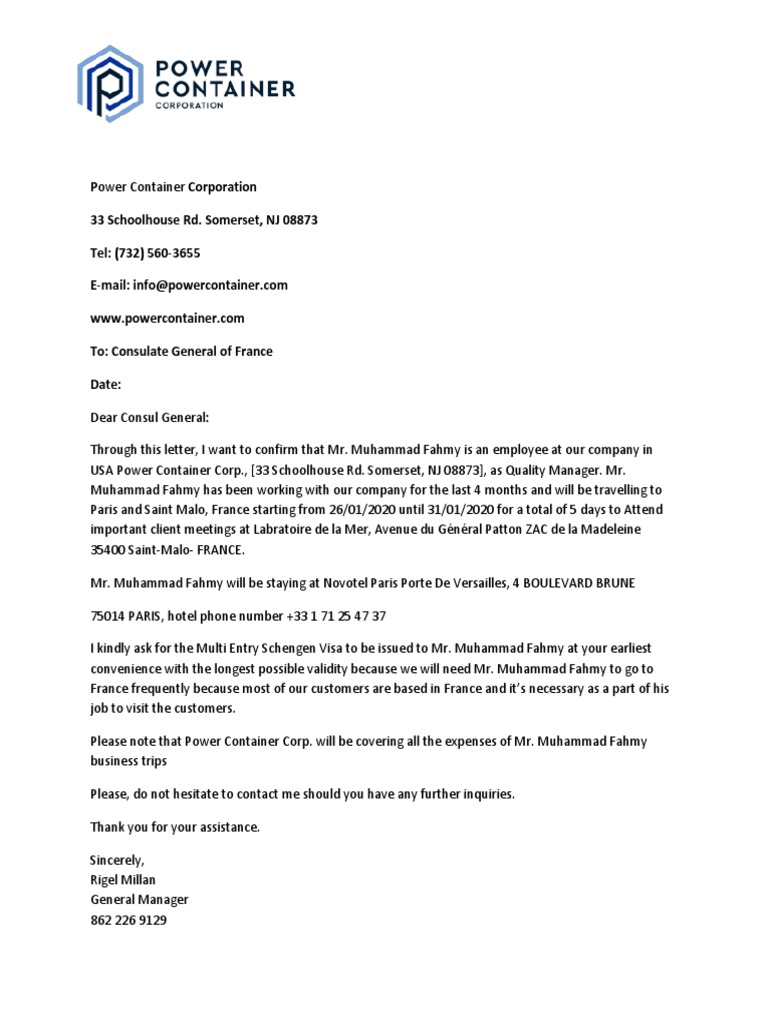 POWER CONTAINER CORPORATION

Power Container Corporation

33 Schoolhouse Rd. Somerset, NJ 08873

Tel: (732) 560-3655

E-mail: info@powercontainer.com

www.powercontainer.com

To: Consulate General of France

Date:

Dear Consul General:

Through this letter, I want to confirm that Mr. Muhammad Fahmy is an employee at our company in USA Power Container Corp., [33 Schoolhouse Rd. Somerset, NJ 08873], as Quality Manager. Mr. Muhammad Fahmy has been working with our company for the last 4 months and will be travelling to Paris and Saint Malo, France starting from 26/01/2020 until 31/01/2020 for a total of 5 days to Attend important client meetings at Labratoire de la Mer, Avenue du Général Patton ZAC de la Madeleine 35400 Saint-Malo- FRANCE.

Mr. Muhammad Fahmy will be staying at Novotel Paris Porte De Versailles, 4 BOULEVARD BRUNE

75014 PARIS, hotel phone number +33 1 71 25 47 37

I kindly ask for the Multi Entry Schengen Visa to be issued to Mr. Muhammad Fahmy at your earliest convenience with the longest possible validity because we will need Mr. Muhammad Fahmy to go to France frequently because most of our customers are based in France and it's necessary as a part of his job to visit the customers.

Please note that Power Container Corp. will be covering all the expenses of Mr. Muhammad Fahmy business trips

Please, do not hesitate to contact me should you have any further inquiries.

Thank you for your assistance.

Sincerely,
Rigel Millan
General Manager
862 226 9129